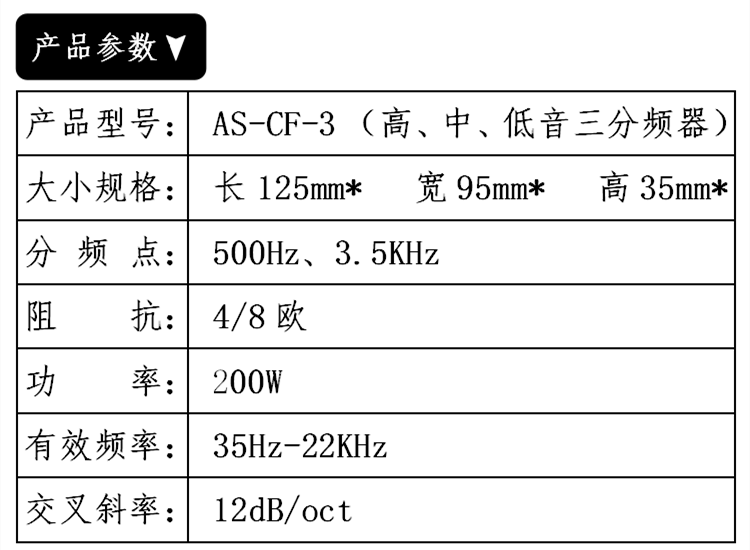 产品参数▼

| 产品型号: | AS-CF-3（高、中、低音三分频器） |
|---|---|
| 大小规格: | 长125mm* 宽95mm* 高35mm* |
| 分 频 点: | 500Hz、3.5KHz |
| 阻 抗: | 4/8欧 |
| 功 率: | 200W |
| 有效频率: | 35Hz-22KHz |
| 交叉斜率: | 12dB/oct |